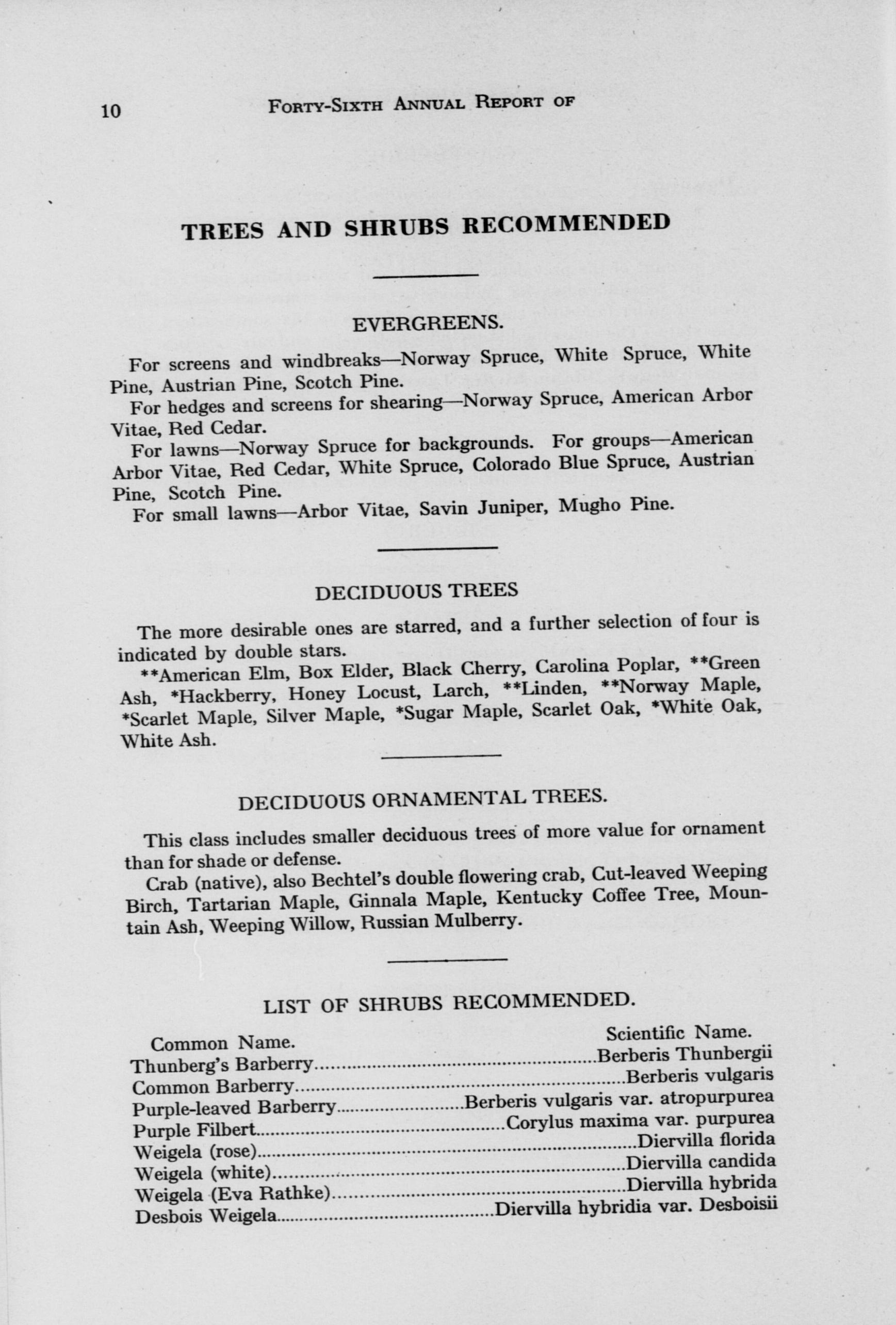 10 FORTY-SIXTH ANNUAL REPORT OF

TREES AND SHRUBS RECOMMENDED

EVERGREENS.

For screens and windbreaks—Norway Spruce, White Spruce, White Pine, Austrian Pine, Scotch Pine.

For hedges and screens for shearing—Norway Spruce, American Arbor Vitae, Red Cedar.

For lawns—Norway Spruce for backgrounds. For groups—American Arbor Vitae, Red Cedar, White Spruce, Colorado Blue Spruce, Austrian Pine, Scotch Pine.

For small lawns—Arbor Vitae, Savin Juniper, Mugho Pine.

DECIDUOUS TREES

The more desirable ones are starred, and a further selection of four is indicated by double stars.

**American Elm, Box Elder, Black Cherry, Carolina Poplar, **Green Ash, *Hackberry, Honey Locust, Larch, **Linden, **Norway Maple, *Scarlet Maple, Silver Maple, *Sugar Maple, Scarlet Oak, *White Oak, White Ash.

DECIDUOUS ORNAMENTAL TREES.

This class includes smaller deciduous trees of more value for ornament than for shade or defense.

Crab (native), also Bechtel's double flowering crab, Cut-leaved Weeping Birch, Tartarian Maple, Ginnala Maple, Kentucky Coffee Tree, Mountain Ash, Weeping Willow, Russian Mulberry.

LIST OF SHRUBS RECOMMENDED.

| Common Name. | Scientific Name. |
|---|---|
| Thunberg's Barberry | Berberis Thunbergii |
| Common Barberry | Berberis vulgaris |
| Purple-leaved Barberry | Berberis vulgaris var. atropurpurea |
| Purple Filbert | Corylus maxima var. purpurea |
| Weigela (rose) | Diervilla florida |
| Weigela (white) | Diervilla candida |
| Weigela (Eva Rathke) | Diervilla hybrida |
| Desbois Weigela | Diervilla hybridia var. Desboisii |